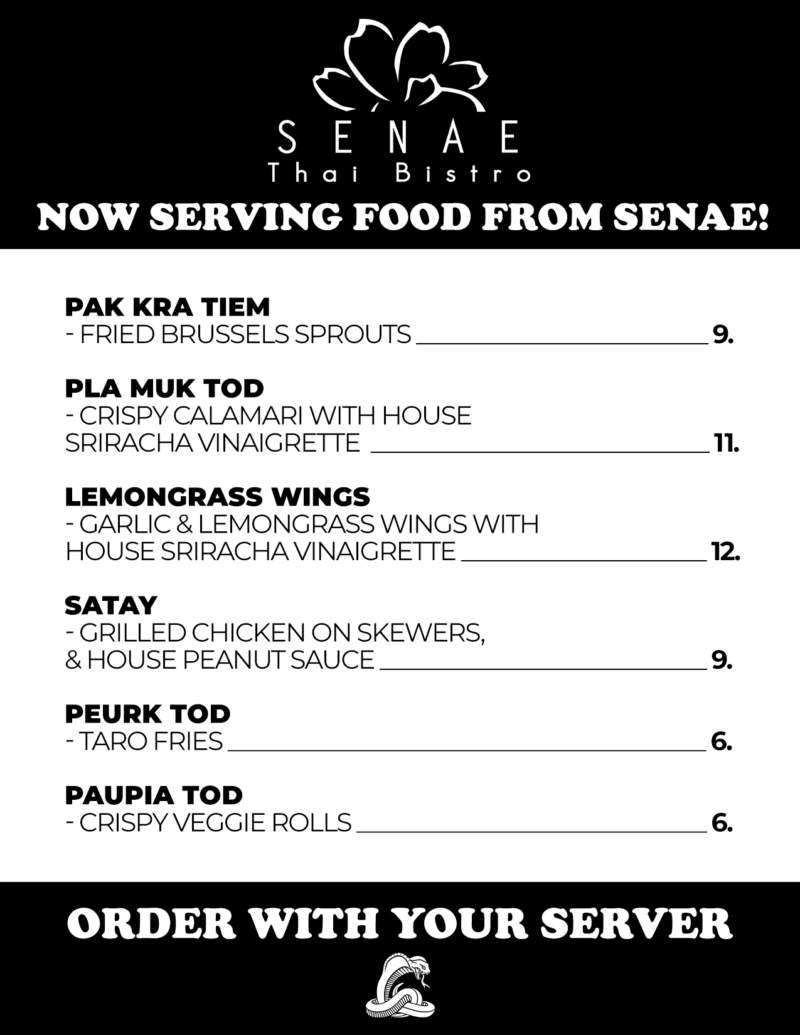 SENAE
Thai Bistro

NOW SERVING FOOD FROM SENAE!

PAK KRA TIEM
- FRIED BRUSSELS SPROUTS 9.

PLA MUK TOD
- CRISPY CALAMARI WITH HOUSE SRIRACHA VINAIGRETTE 11.

LEMONGRASS WINGS
- GARLIC & LEMONGRASS WINGS WITH HOUSE SRIRACHA VINAIGRETTE 12.

SATAY
- GRILLED CHICKEN ON SKEWERS, & HOUSE PEANUT SAUCE 9.

PEURK TOD
- TARO FRIES 6.

PAUPIA TOD
- CRISPY VEGGIE ROLLS 6.

ORDER WITH YOUR SERVER